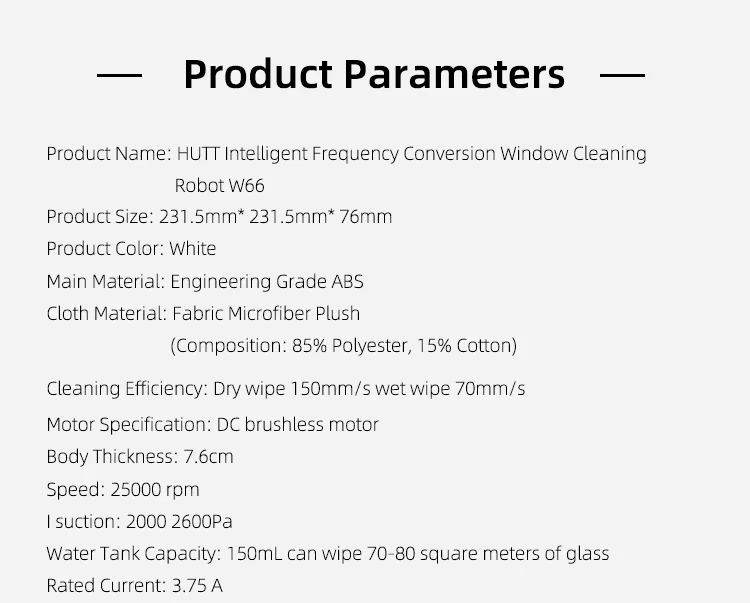 — Product Parameters —

Product Name: HUTT Intelligent Frequency Conversion Window Cleaning Robot W66

Product Size: 231.5mm* 231.5mm* 76mm

Product Color: White

Main Material: Engineering Grade ABS

Cloth Material: Fabric Microfiber Plush (Composition: 85% Polyester, 15% Cotton)

Cleaning Efficiency: Dry wipe 150mm/s wet wipe 70mm/s

Motor Specification: DC brushless motor

Body Thickness: 7.6cm

Speed: 25000 rpm

I suction: 2000 2600Pa

Water Tank Capacity: 150mL can wipe 70-80 square meters of glass

Rated Current: 3.75 A